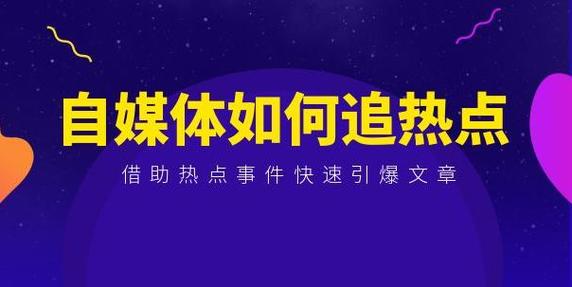 自媒体如何追热点

借助热点事件快速引爆文章